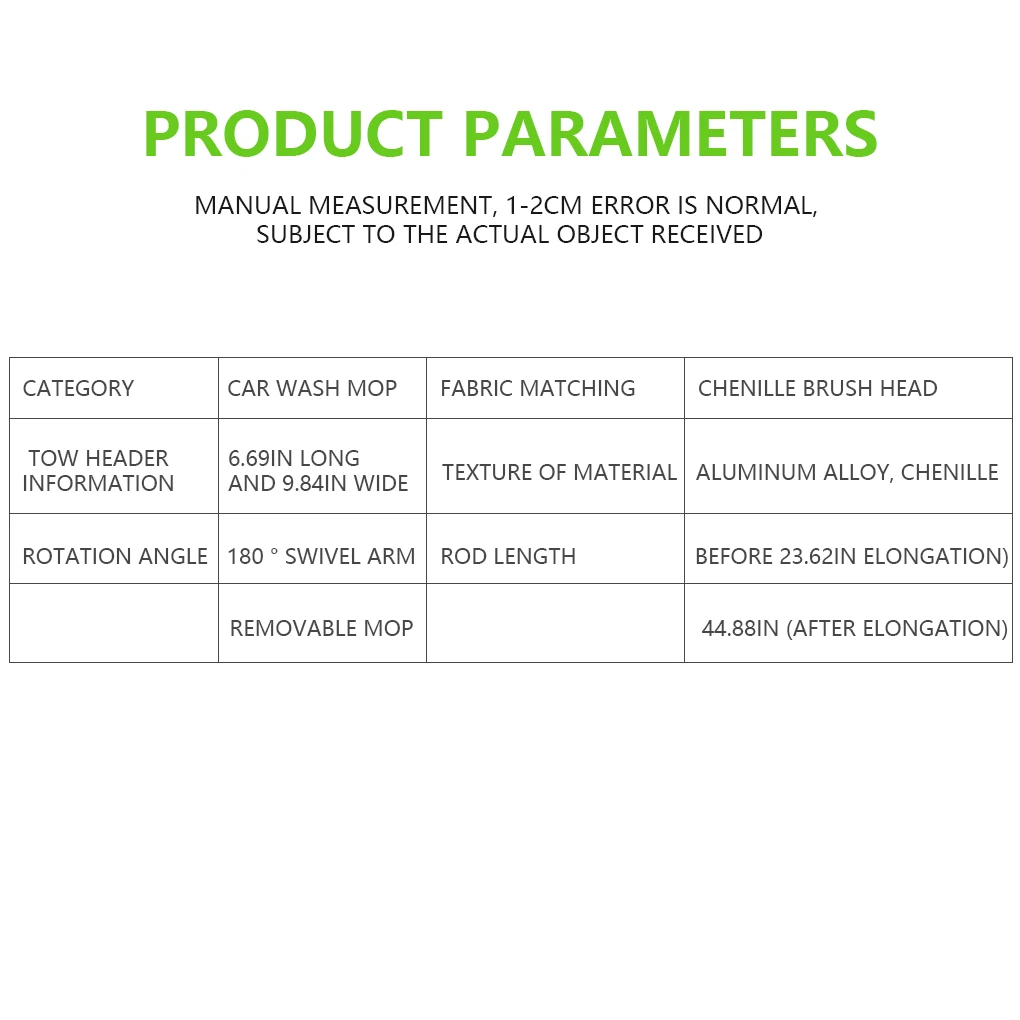 PRODUCT PARAMETERS

MANUAL MEASUREMENT, 1-2CM ERROR IS NORMAL, SUBJECT TO THE ACTUAL OBJECT RECEIVED

| CATEGORY | CAR WASH MOP | FABRIC MATCHING | CHENILLE BRUSH HEAD |
|---|---|---|---|
| TOW HEADER INFORMATION | 6.69IN LONG AND 9.84IN WIDE | TEXTURE OF MATERIAL | ALUMINUM ALLOY, CHENILLE |
| ROTATION ANGLE | 180 ° SWIVEL ARM | ROD LENGTH | BEFORE 23.62IN ELONGATION) |
| | REMOVABLE MOP | | 44.88IN (AFTER ELONGATION) |